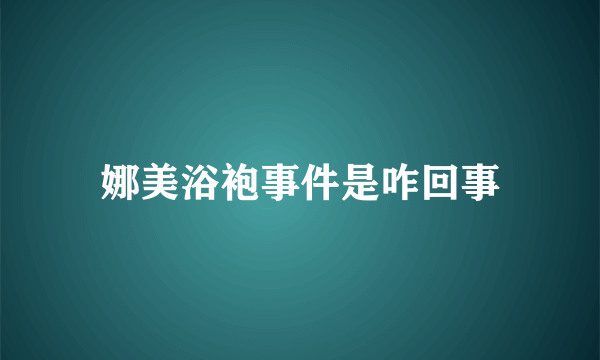 娜美浴袍事件是咋回事